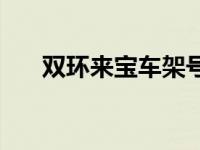 双环来宝车架号